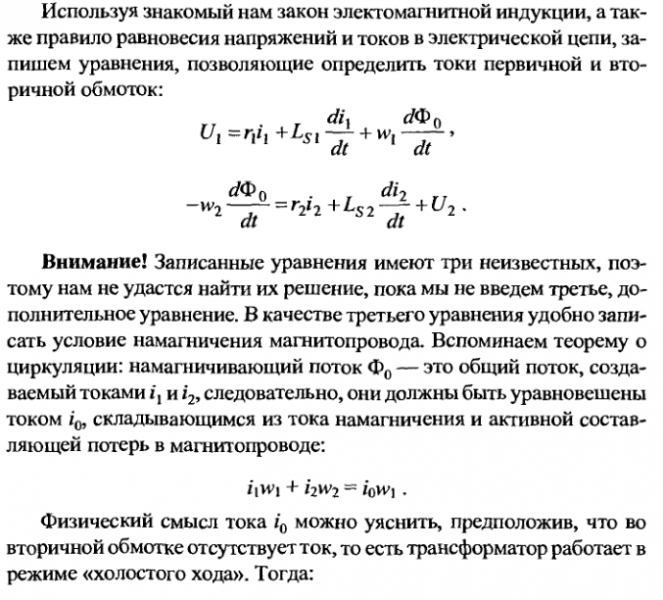 Используя знакомый нам закон электомагнитной индукции, а также правило равновесия напряжений и токов в электрической цепи, запишем уравнения, позволяющие определить токи первичной и вторичной обмоток:

$U_1 = r_1 i_1 + L_{S1}\frac{di_1}{dt} + w_1\frac{d\Phi_0}{dt}$,

$-w_2\frac{d\Phi_0}{dt} = r_2 i_2 + L_{S2}\frac{di_2}{dt} + U_2$.

**Внимание!** Записанные уравнения имеют три неизвестных, поэтому нам не удастся найти их решение, пока мы не введем третье, дополнительное уравнение. В качестве третьего уравнения удобно записать условие намагничения магнитопровода. Вспоминаем теорему о циркуляции: намагничивающий поток $\Phi_0$ — это общий поток, создаваемый токами $i_1$ и $i_2$, следовательно, они должны быть уравновешены током $i_0$, складывающимся из тока намагничения и активной составляющей потерь в магнитопроводе:

$i_1 w_1 + i_2 w_2 = i_0 w_1$.

Физический смысл тока $i_0$ можно уяснить, предположив, что во вторичной обмотке отсутствует ток, то есть трансформатор работает в режиме «холостого хода». Тогда: